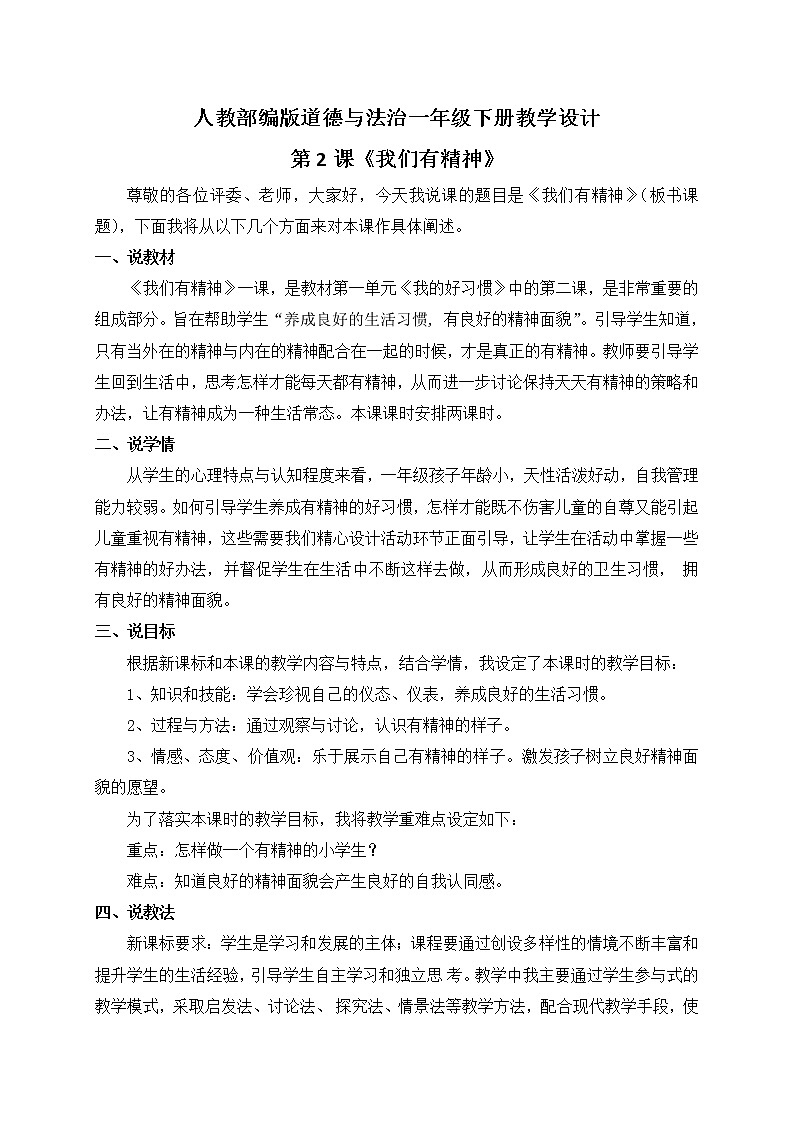 人教部编版道德与法治一年级下册教学设计

第 2 课《我们有精神》

尊敬的各位评委、老师，大家好，今天我说课的题目是《我们有精神》(板书课题)，下面我将从以下几个方面来对本课作具体阐述。

一、说教材

《我们有精神》一课，是教材第一单元《我的好习惯》中的第二课，是非常重要的组成部分。旨在帮助学生“养成良好的生活习惯，有良好的精神面貌”。引导学生知道，只有当外在的精神与内在的精神配合在一起的时候，才是真正的有精神。教师要引导学生回到生活中，思考怎样才能每天都有精神，从而进一步讨论保持天天有精神的策略和办法，让有精神成为一种生活常态。本课课时安排两课时。

二、说学情

从学生的心理特点与认知程度来看，一年级孩子年龄小，天性活泼好动，自我管理能力较弱。如何引导学生养成有精神的好习惯，怎样才能既不伤害儿童的自尊又能引起儿童重视有精神，这些需要我们精心设计活动环节正面引导，让学生在活动中掌握一些有精神的好办法，并督促学生在生活中不断这样去做，从而形成良好的卫生习惯， 拥有良好的精神面貌。

三、说目标

根据新课标和本课的教学内容与特点，结合学情，我设定了本课时的教学目标：

1、知识和技能：学会珍视自己的仪态、仪表，养成良好的生活习惯。

2、过程与方法：通过观察与讨论，认识有精神的样子。

3、情感、态度、价值观：乐于展示自己有精神的样子。激发孩子树立良好精神面貌的愿望。

为了落实本课时的教学目标，我将教学重难点设定如下：

重点：怎样做一个有精神的小学生？

难点：知道良好的精神面貌会产生良好的自我认同感。

四、说教法

新课标要求：学生是学习和发展的主体；课程要通过创设多样性的情境不断丰富和提升学生的生活经验，引导学生自主学习和独立思考。教学中我主要通过学生参与式的教学模式，采取启发法、讨论法、 探究法、情景法等教学方法，配合现代教学手段，使